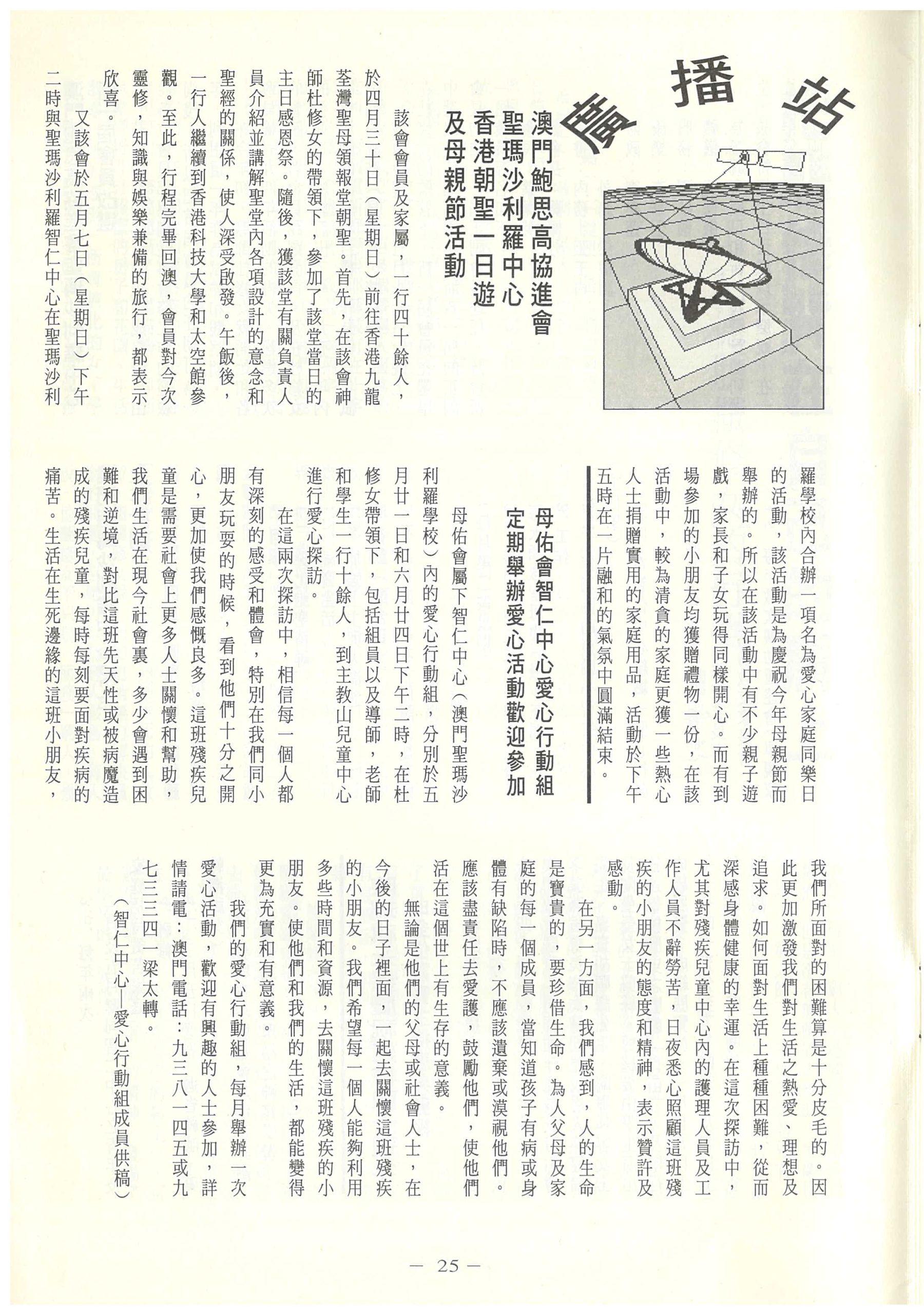 廣播站

澳門鮑思高協進會
聖瑪沙利羅中心
香港朝聖一日遊
及母親節活動

該會會員及家屬，一行四十餘人，於四月三十日（星期日）前往香港九龍荃灣聖母領報堂朝聖。首先，在該會神師杜修女的帶領下，參加了該堂當日的主日感恩祭。隨後，獲該堂有關負責人員介紹並講解聖堂內各項設計的意念和聖經的關係，使人深受啟發。午飯後，一行人繼續到香港科技大學和太空館參觀。至此，行程完畢回澳，會員對今次靈修，知識與娛樂兼備的旅行，都表示欣喜。

又該會於五月七日（星期日）下午二時與聖瑪沙利羅智仁中心在聖瑪沙利羅學校內合辦一項名為愛心家庭同樂日的活動，該活動是為慶祝今年母親節而舉辦的。所以在該活動中有不少親子遊戲，家長和子女玩得同樣開心。而有到場參加的小朋友均獲贈禮物一份，在該活動中，較為清貧的家庭更獲一些熱心人士捐贈實用的家庭用品，活動於下午五時在一片融和的氣氛中圓滿結束。

母佑會智仁中心愛心行動組
定期舉辦愛心活動歡迎參加

母佑會屬下智仁中心（澳門聖瑪沙利羅學校）內的愛心行動組，分別於五月廿一日和六月廿四日下午二時，在杜修女帶領下，包括組員以及導師，老師和學生一行十餘人，到主教山兒童中心進行愛心探訪。

在這兩次探訪中，相信每一個人都有深刻的感受和體會，特別在我們同小朋友玩耍的時候，看到他們十分之開心，更加使我們感慨良多。這班殘疾兒童是需要社會上更多人士關懷和幫助，我們生活在現今社會裏，多少會遇到困難和逆境，對比這班先天性或被病魔造成的殘疾兒童，每時每刻要面對疾病的痛苦。生活在生死邊緣的這班小朋友，我們所面對的困難算是十分皮毛的。因此更加激發我們對生活之熱愛、理想及追求。如何面對生活上種種困難，從而深感身體健康的幸運。在這次探訪中，尤其對殘疾兒童中心內的護理人員及工作人員不辭勞苦，日夜悉心照顧這班殘疾的小朋友的態度和精神，表示贊許及感動。

在另一方面，我們感到，人的生命是寶貴的，要珍惜生命。為人父母及家庭的每一個成員，當知道孩子有病或身體有缺陷時，不應該遺棄或漠視他們。應該盡責任去愛護，鼓勵他們，使他們活在這個世上有生存的意義。

無論是他們的父母或社會人士，在今後的日子裡面，一起去關懷這班殘疾的小朋友。我們希望每一個人能夠利用多些時間和資源，去關懷這班殘疾的小朋友。使他們和我們的生活，都能變得更為充實和有意義。

我們的愛心行動組，每月舉辦一次愛心活動，歡迎有興趣的人士參加，詳情請電：澳門電話：九三八一四五或九七三三四一梁太轉。

（智仁中心—愛心行動組成員供稿）

— 25 —